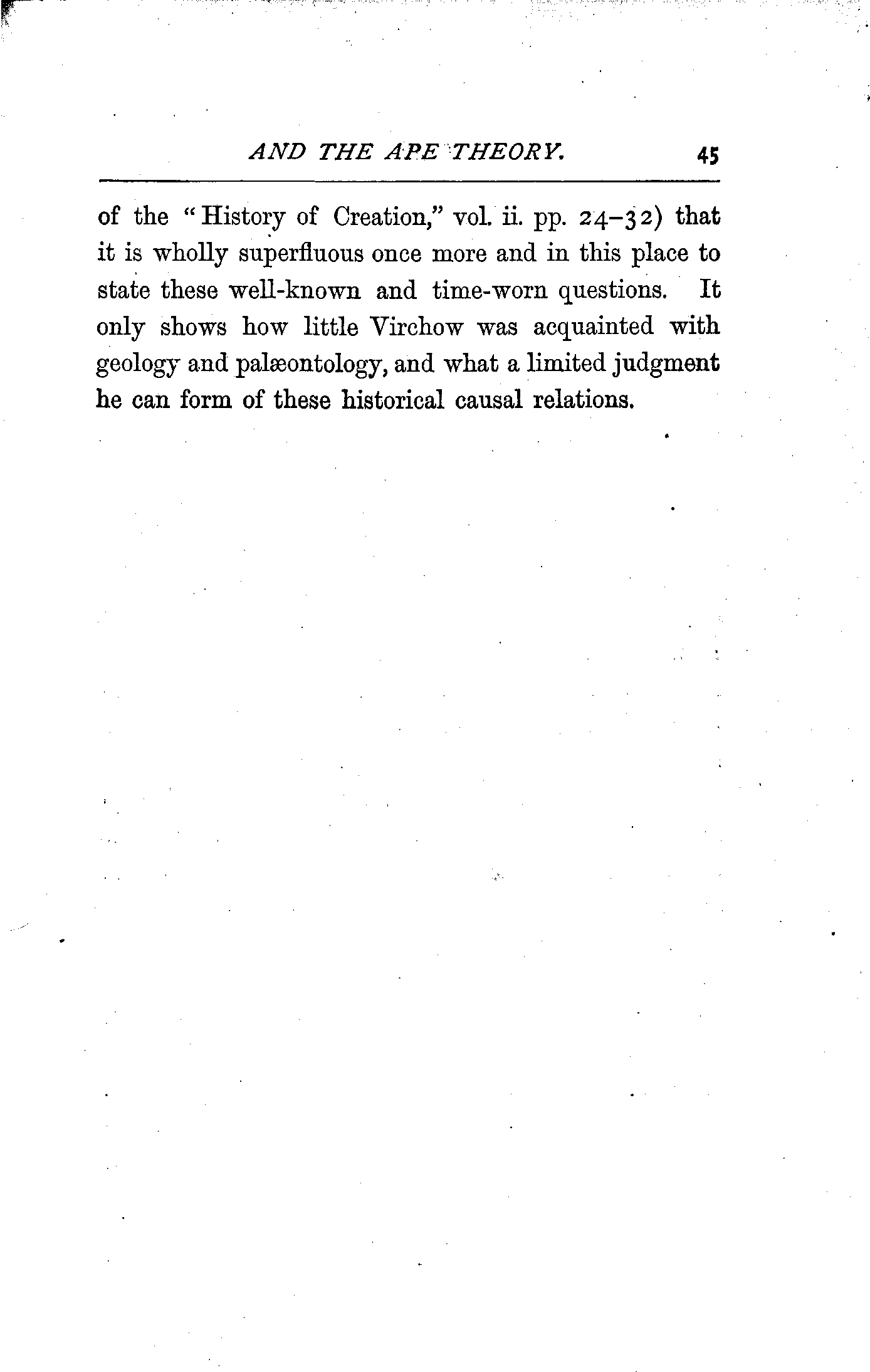 AND THE APE THEORY. 45

of the "History of Creation," vol. ii. pp. 24–32) that it is wholly superfluous once more and in this place to state these well-known and time-worn questions. It only shows how little Virchow was acquainted with geology and palæontology, and what a limited judgment he can form of these historical causal relations.